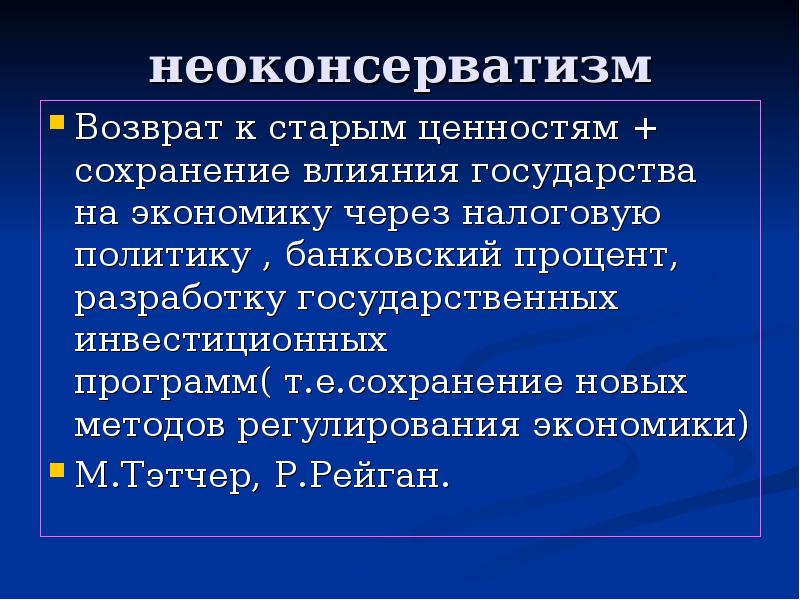 неоконсерватизм

Возврат к старым ценностям + сохранение влияния государства на экономику через налоговую политику , банковский процент, разработку государственных инвестиционных программ( т.е.сохранение новых методов регулирования экономики)

М.Тэтчер, Р.Рейган.